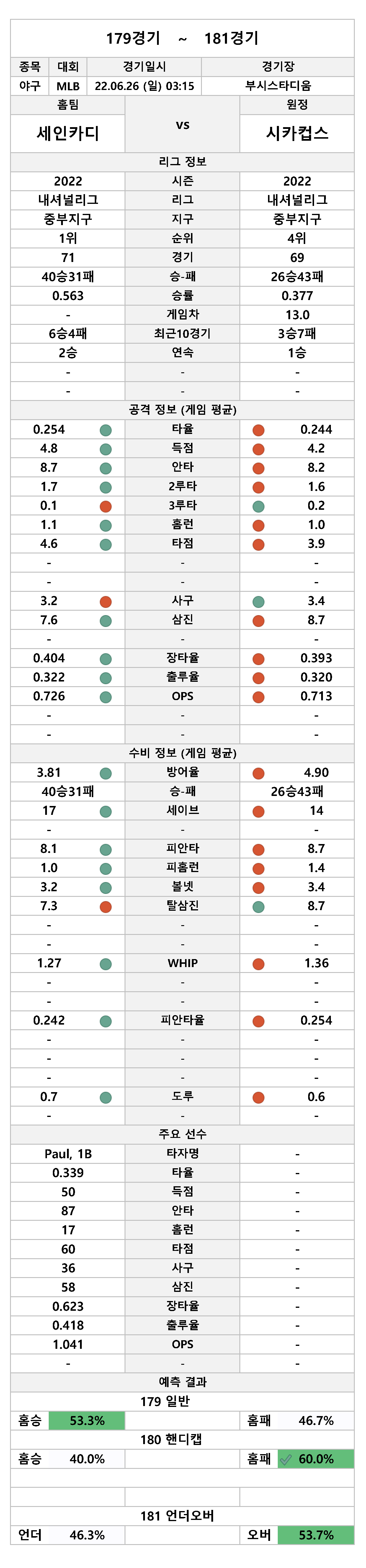 179경기 ~ 181경기

| 종목 | 대회 | 경기일시 | 경기장 |
|---|---|---|---|
| 야구 | MLB | 22.06.26 (일) 03:15 | 부시스타디움 |

| 홈팀 | | 원정 |
|---|---|---|
| 세인카디 | vs | 시카컵스 |

리그 정보

| 2022 | 시즌 | 2022 |
|---|---|---|
| 내셔널리그 | 리그 | 내셔널리그 |
| 중부지구 | 지구 | 중부지구 |
| 1위 | 순위 | 4위 |
| 71 | 경기 | 69 |
| 40승31패 | 승-패 | 26승43패 |
| 0.563 | 승률 | 0.377 |
| - | 게임차 | 13.0 |
| 6승4패 | 최근10경기 | 3승7패 |
| 2승 | 연속 | 1승 |
| - | - | - |
| - | - | - |

공격 정보 (게임 평균)

| 0.254 | 타율 | 0.244 |
|---|---|---|
| 4.8 | 득점 | 4.2 |
| 8.7 | 안타 | 8.2 |
| 1.7 | 2루타 | 1.6 |
| 0.1 | 3루타 | 0.2 |
| 1.1 | 홈런 | 1.0 |
| 4.6 | 타점 | 3.9 |
| - | - | - |
| - | - | - |
| 3.2 | 사구 | 3.4 |
| 7.6 | 삼진 | 8.7 |
| - | - | - |
| 0.404 | 장타율 | 0.393 |
| 0.322 | 출루율 | 0.320 |
| 0.726 | OPS | 0.713 |
| - | - | - |
| - | - | - |

수비 정보 (게임 평균)

| 3.81 | 방어율 | 4.90 |
|---|---|---|
| 40승31패 | 승-패 | 26승43패 |
| 17 | 세이브 | 14 |
| - | - | - |
| 8.1 | 피안타 | 8.7 |
| 1.0 | 피홈런 | 1.4 |
| 3.2 | 볼넷 | 3.4 |
| 7.3 | 탈삼진 | 8.7 |
| - | - | - |
| - | - | - |
| 1.27 | WHIP | 1.36 |
| - | - | - |
| - | - | - |
| 0.242 | 피안타율 | 0.254 |
| - | - | - |
| - | - | - |
| - | - | - |
| 0.7 | 도루 | 0.6 |
| - | - | - |

주요 선수

| Paul, 1B | 타자명 | - |
|---|---|---|
| 0.339 | 타율 | - |
| 50 | 득점 | - |
| 87 | 안타 | - |
| 17 | 홈런 | - |
| 60 | 타점 | - |
| 36 | 사구 | - |
| 58 | 삼진 | - |
| 0.623 | 장타율 | - |
| 0.418 | 출루율 | - |
| 1.041 | OPS | - |
| - | - | - |

예측 결과

179 일반

| 홈승 | 53.3% | | 홈패 | 46.7% |
|---|---|---|---|---|

180 핸디캡

| 홈승 | 40.0% | | 홈패 | 60.0% |
|---|---|---|---|---|

181 언더오버

| 언더 | 46.3% | | 오버 | 53.7% |
|---|---|---|---|---|